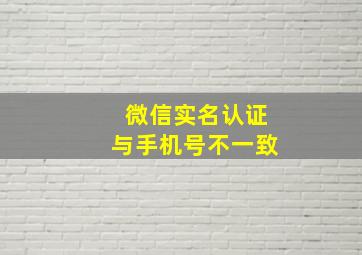 微信实名认证
与手机号不一致